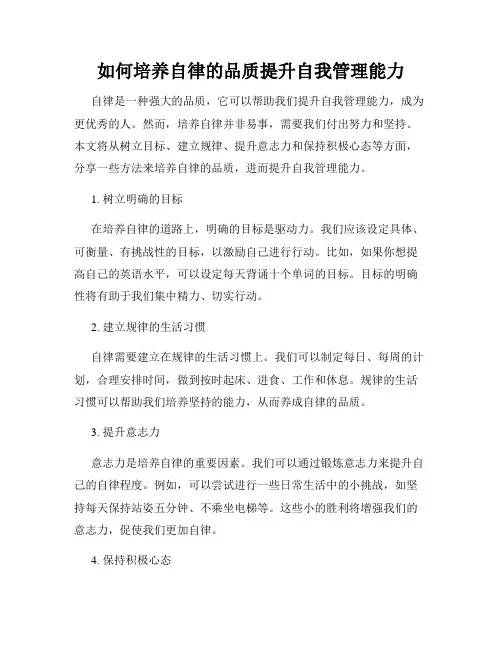 如何培养自律的品质提升自我管理能力

自律是一种强大的品质，它可以帮助我们提升自我管理能力，成为更优秀的人。然而，培养自律并非易事，需要我们付出努力和坚持。本文将从树立目标、建立规律、提升意志力和保持积极心态等方面，分享一些方法来培养自律的品质，进而提升自我管理能力。

1. 树立明确的目标

在培养自律的道路上，明确的目标是驱动力。我们应该设定具体、可衡量、有挑战性的目标，以激励自己进行行动。比如，如果你想提高自己的英语水平，可以设定每天背诵十个单词的目标。目标的明确性将有助于我们集中精力、切实行动。

2. 建立规律的生活习惯

自律需要建立在规律的生活习惯上。我们可以制定每日、每周的计划，合理安排时间，做到按时起床、进食、工作和休息。规律的生活习惯可以帮助我们培养坚持的能力，从而养成自律的品质。

3. 提升意志力

意志力是培养自律的重要因素。我们可以通过锻炼意志力来提升自己的自律程度。例如，可以尝试进行一些日常生活中的小挑战，如坚持每天保持站姿五分钟、不乘坐电梯等。这些小的胜利将增强我们的意志力，促使我们更加自律。

4. 保持积极心态